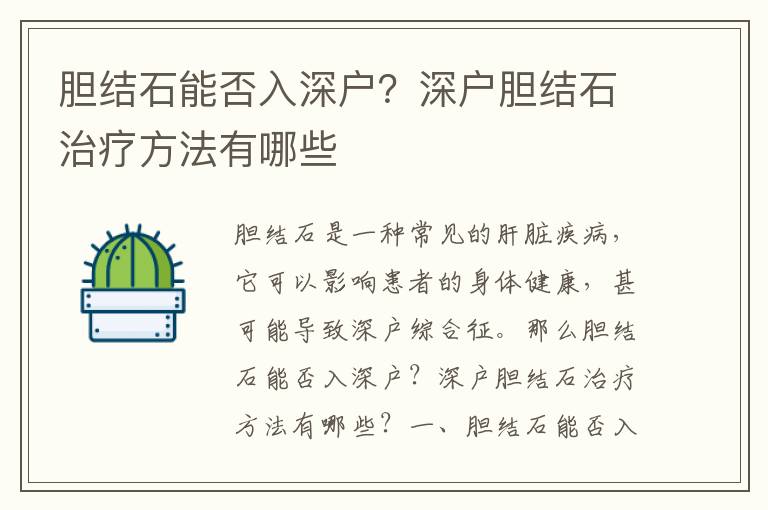 胆结石能否入深户？深户胆结石治疗方法有哪些

胆结石是一种常见的肝脏疾病，它可以影响患者的身体健康，甚可能导致深户综合征。那么胆结石能否入深户？深户胆结石治疗方法有哪些？一、胆结石能否入